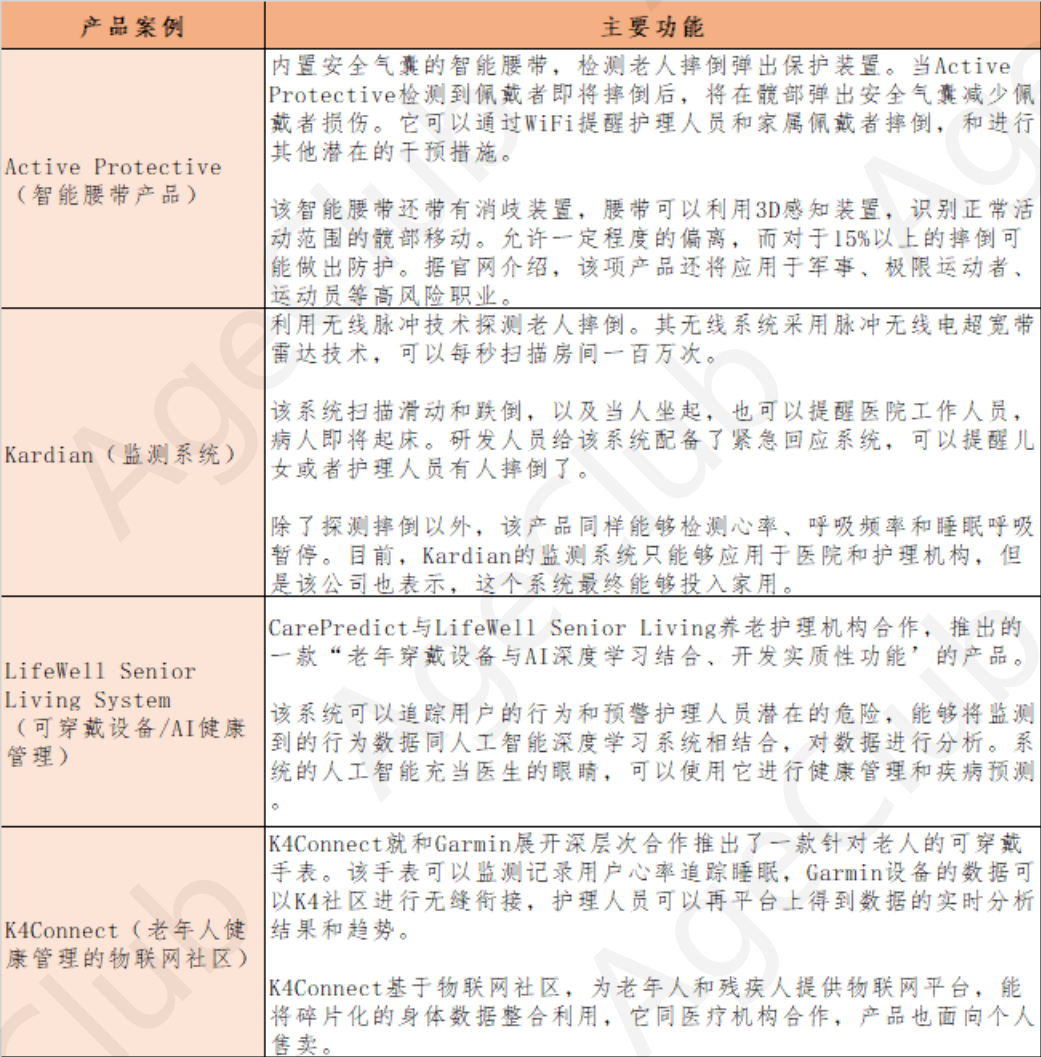 | 产品案例 | 主要功能 |
|---|---|
| Active Protective（智能腰带产品） | 内置安全气囊的智能腰带，检测老人摔倒弹出保护装置。当Active Protective检测到佩戴者即将摔倒后，将在髋部弹出安全气囊减少佩戴者损伤。它可以通过WiFi提醒护理人员和家属佩戴者摔倒，和进行其他潜在的干预措施。<br><br>该智能腰带还带有消歧装置，腰带可以利用3D感知装置，识别正常活动范围的髋部移动。允许一定程度的偏离，而对于15%以上的摔倒可能做出防护。据官网介绍，该项产品还将应用于军事、极限运动者、运动员等高风险职业。 |
| Kardian（监测系统） | 利用无线脉冲技术探测老人摔倒。其无线系统采用脉冲无线电超宽带雷达技术，可以每秒扫描房间一百万次。<br><br>该系统扫描滑动和跌倒，以及当人坐起，也可以提醒医院工作人员，病人即将起床。研发人员给该系统配备了紧急回应系统，可以提醒儿女或者护理人员有人摔倒了。<br><br>除了探测摔倒以外，该产品同样能够检测心率、呼吸频率和睡眠呼吸暂停。目前，Kardian的监测系统只能够应用于医院和护理机构，但是该公司也表示，这个系统最终能够投入家用。 |
| LifeWell Senior Living System（可穿戴设备/AI健康管理） | CarePredict与LifeWell Senior Living养老护理机构合作，推出的一款“老年穿戴设备与AI深度学习结合、开发实质性功能’的产品。<br><br>该系统可以追踪用户的行为和预警护理人员潜在的危险，能够将监测到的行为数据同人工智能深度学习系统相结合，对数据进行分析。系统的人工智能充当医生的眼睛，可以使用它进行健康管理和疾病预测。 |
| K4Connect（老年人健康管理的物联网社区） | K4Connect就和Garmin展开深层次合作推出了一款针对老人的可穿戴手表。该手表可以监测记录用户心率追踪睡眠，Garmin设备的数据可以K4社区进行无缝衔接，护理人员可以再平台上得到数据的实时分析结果和趋势。<br><br>K4Connect基于物联网社区，为老年人和残疾人提供物联网平台，能将碎片化的身体数据整合利用，它同医疗机构合作，产品也面向个人售卖。 |